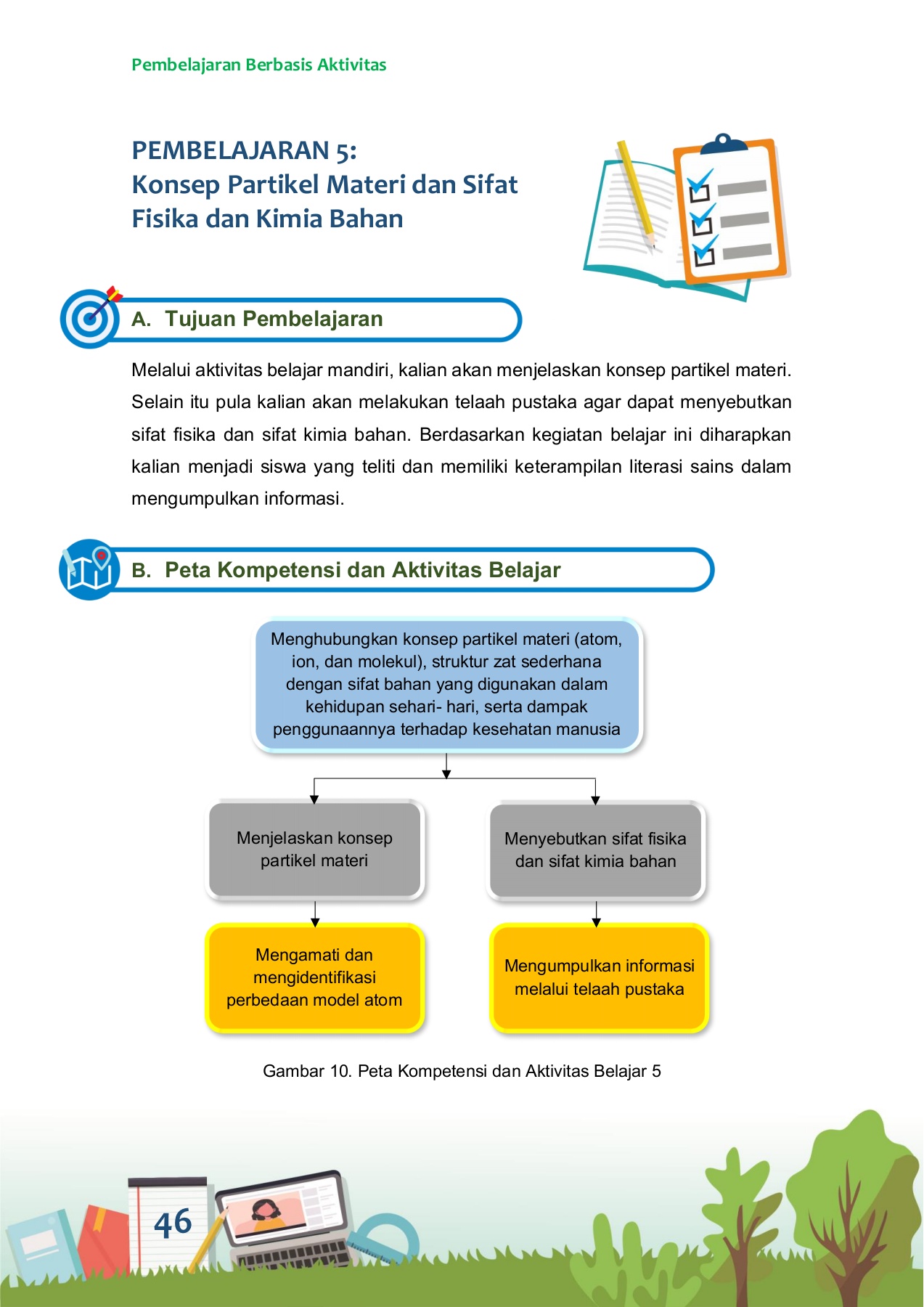 Pembelajaran Berbasis Aktivitas

PEMBELAJARAN 5:
Konsep Partikel Materi dan Sifat Fisika dan Kimia Bahan

A. Tujuan Pembelajaran

Melalui aktivitas belajar mandiri, kalian akan menjelaskan konsep partikel materi. Selain itu pula kalian akan melakukan telaah pustaka agar dapat menyebutkan sifat fisika dan sifat kimia bahan. Berdasarkan kegiatan belajar ini diharapkan kalian menjadi siswa yang teliti dan memiliki keterampilan literasi sains dalam mengumpulkan informasi.

B. Peta Kompetensi dan Aktivitas Belajar

Menghubungkan konsep partikel materi (atom, ion, dan molekul), struktur zat sederhana dengan sifat bahan yang digunakan dalam kehidupan sehari- hari, serta dampak penggunaannya terhadap kesehatan manusia

Menjelaskan konsep partikel materi

Menyebutkan sifat fisika dan sifat kimia bahan

Mengamati dan mengidentifikasi perbedaan model atom

Mengumpulkan informasi melalui telaah pustaka

Gambar 10. Peta Kompetensi dan Aktivitas Belajar 5

46